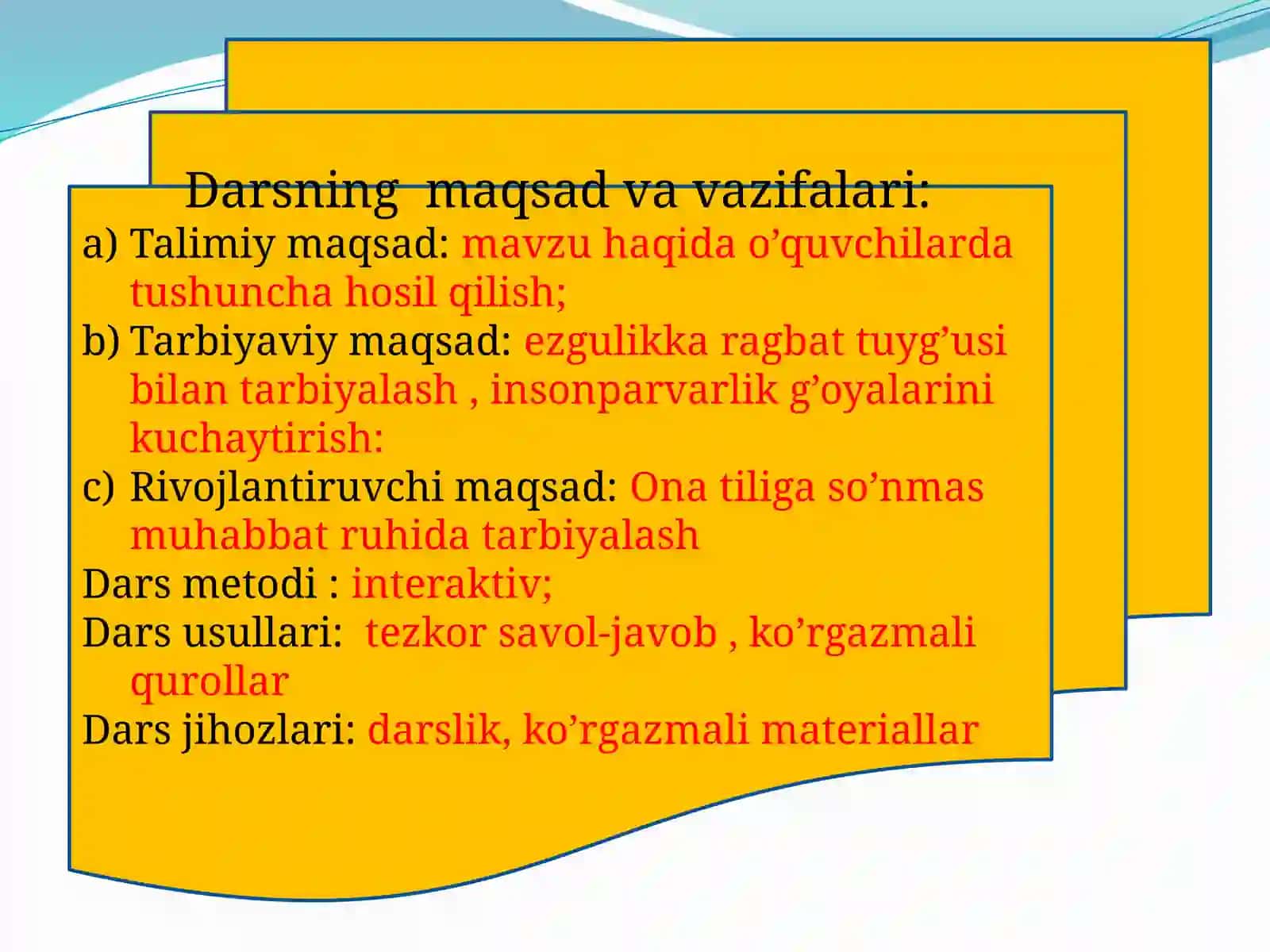 Darsning maqsad va vazifalari:

a) Talimiy maqsad: mavzu haqida o’quvchilarda tushuncha hosil qilish;
b) Tarbiyaviy maqsad: ezgulikka ragbat tuyg’usi bilan tarbiyalash , insonparvarlik g’oyalarini kuchaytirish:
c) Rivojlantiruvchi maqsad: Ona tiliga so’nmas muhabbat ruhida tarbiyalash
Dars metodi : interaktiv;
Dars usullari: tezkor savol-javob , ko’rgazmali qurollar
Dars jihozlari: darslik, ko’rgazmali materiallar